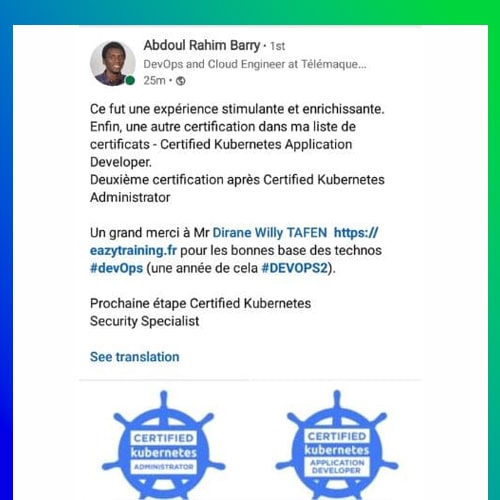 Abdoul Rahim Barry • 1st
DevOps and Cloud Engineer at Télémaque...
25m •

Ce fut une expérience stimulante et enrichissante. Enfin, une autre certification dans ma liste de certificats - Certified Kubernetes Application Developer.
Deuxième certification après Certified Kubernetes Administrator

Un grand merci à Mr Dirane Willy TAFEN https://eazytraining.fr pour les bonnes base des technos #devOps (une année de cela #DEVOPS2).

Prochaine étape Certified Kubernetes Security Specialist

See translation

CERTIFIED kubernetes ADMINISTRATOR

CERTIFIED kubernetes APPLICATION DEVELOPER